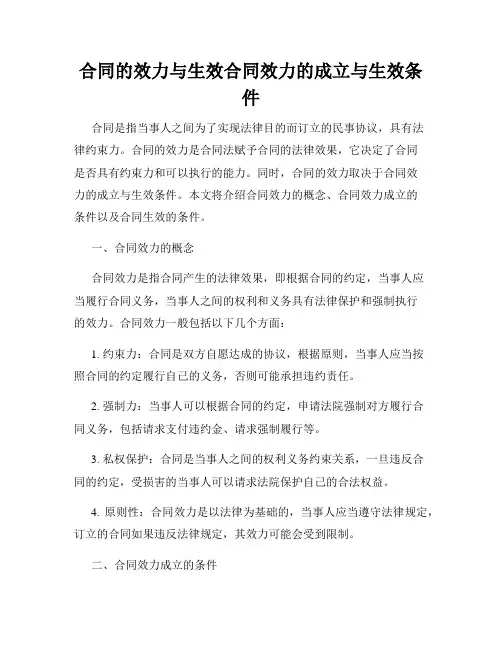 合同的效力与生效合同效力的成立与生效条件

合同是指当事人之间为了实现法律目的而订立的民事协议，具有法律约束力。合同的效力是合同法赋予合同的法律效果，它决定了合同是否具有约束力和可以执行的能力。同时，合同的效力取决于合同效力的成立与生效条件。本文将介绍合同效力的概念、合同效力成立的条件以及合同生效的条件。

一、合同效力的概念

合同效力是指合同产生的法律效果，即根据合同的约定，当事人应当履行合同义务，当事人之间的权利和义务具有法律保护和强制执行的效力。合同效力一般包括以下几个方面：

1. 约束力：合同是双方自愿达成的协议，根据原则，当事人应当按照合同的约定履行自己的义务，否则可能承担违约责任。

2. 强制力：当事人可以根据合同的约定，申请法院强制对方履行合同义务，包括请求支付违约金、请求强制履行等。

3. 私权保护：合同是当事人之间的权利义务约束关系，一旦违反合同的约定，受损害的当事人可以请求法院保护自己的合法权益。

4. 原则性：合同效力是以法律为基础的，当事人应当遵守法律规定，订立的合同如果违反法律规定，其效力可能会受到限制。

二、合同效力成立的条件